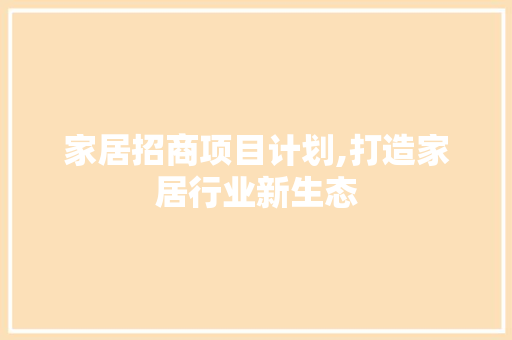 家居招商项目计划,打造家居行业新生态